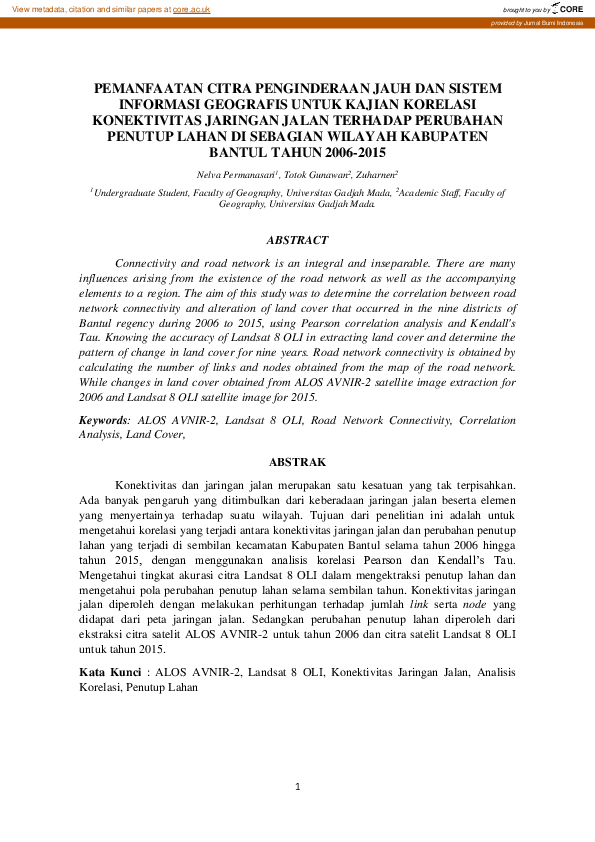 View metadata, citation and similar papers at core.ac.uk

brought to you by CORE

provided by Jurnal Bumi Indonesia

PEMANFAATAN CITRA PENGINDERAAN JAUH DAN SISTEM INFORMASI GEOGRAFIS UNTUK KAJIAN KORELASI KONEKTIVITAS JARINGAN JALAN TERHADAP PERUBAHAN PENUTUP LAHAN DI SEBAGIAN WILAYAH KABUPATEN BANTUL TAHUN 2006-2015

Nelva Permanasari$^1$, Totok Gunawan$^2$, Zuharnen$^2$

$^1$Undergraduate Student, Faculty of Geography, Universitas Gadjah Mada, $^2$Academic Staff, Faculty of Geography, Universitas Gadjah Mada.

ABSTRACT

Connectivity and road network is an integral and inseparable. There are many influences arising from the existence of the road network as well as the accompanying elements to a region. The aim of this study was to determine the correlation between road network connectivity and alteration of land cover that occurred in the nine districts of Bantul regency during 2006 to 2015, using Pearson correlation analysis and Kendall's Tau. Knowing the accuracy of Landsat 8 OLI in extracting land cover and determine the pattern of change in land cover for nine years. Road network connectivity is obtained by calculating the number of links and nodes obtained from the map of the road network. While changes in land cover obtained from ALOS AVNIR-2 satellite image extraction for 2006 and Landsat 8 OLI satellite image for 2015.

Keywords: ALOS AVNIR-2, Landsat 8 OLI, Road Network Connectivity, Correlation Analysis, Land Cover,

ABSTRAK

Konektivitas dan jaringan jalan merupakan satu kesatuan yang tak terpisahkan. Ada banyak pengaruh yang ditimbulkan dari keberadaan jaringan jalan beserta elemen yang menyertainya terhadap suatu wilayah. Tujuan dari penelitian ini adalah untuk mengetahui korelasi yang terjadi antara konektivitas jaringan jalan dan perubahan penutup lahan yang terjadi di sembilan kecamatan Kabupaten Bantul selama tahun 2006 hingga tahun 2015, dengan menggunakan analisis korelasi Pearson dan Kendall's Tau. Mengetahui tingkat akurasi citra Landsat 8 OLI dalam mengektraksi penutup lahan dan mengetahui pola perubahan penutup lahan selama sembilan tahun. Konektivitas jaringan jalan diperoleh dengan melakukan perhitungan terhadap jumlah link serta node yang didapat dari peta jaringan jalan. Sedangkan perubahan penutup lahan diperoleh dari ekstraksi citra satelit ALOS AVNIR-2 untuk tahun 2006 dan citra satelit Landsat 8 OLI untuk tahun 2015.

Kata Kunci : ALOS AVNIR-2, Landsat 8 OLI, Konektivitas Jaringan Jalan, Analisis Korelasi, Penutup Lahan

1